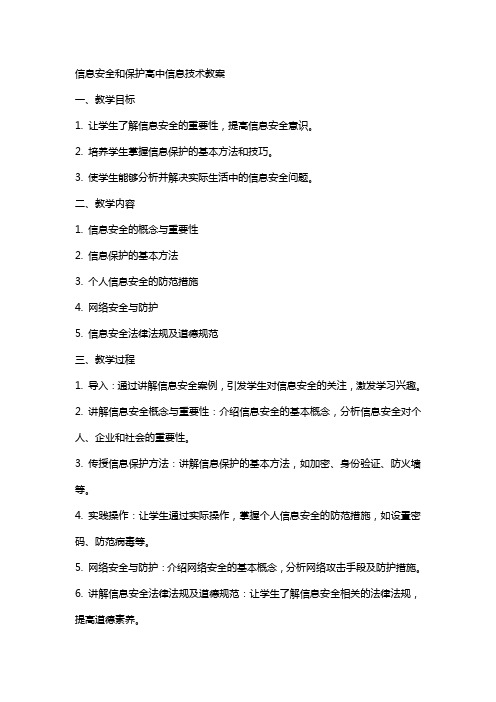 信息安全和保护高中信息技术教案

一、教学目标

1. 让学生了解信息安全的重要性，提高信息安全意识。

2. 培养学生掌握信息保护的基本方法和技巧。

3. 使学生能够分析并解决实际生活中的信息安全问题。

二、教学内容

1. 信息安全的概念与重要性

2. 信息保护的基本方法

3. 个人信息安全的防范措施

4. 网络安全与防护

5. 信息安全法律法规及道德规范

三、教学过程

1. 导入：通过讲解信息安全案例，引发学生对信息安全的关注，激发学习兴趣。

2. 讲解信息安全概念与重要性：介绍信息安全的基本概念，分析信息安全对个人、企业和社会的重要性。

3. 传授信息保护方法：讲解信息保护的基本方法，如加密、身份验证、防火墙等。

4. 实践操作：让学生通过实际操作，掌握个人信息安全的防范措施，如设置密码、防范病毒等。

5. 网络安全与防护：介绍网络安全的基本概念，分析网络攻击手段及防护措施。

6. 讲解信息安全法律法规及道德规范：让学生了解信息安全相关的法律法规，提高道德素养。